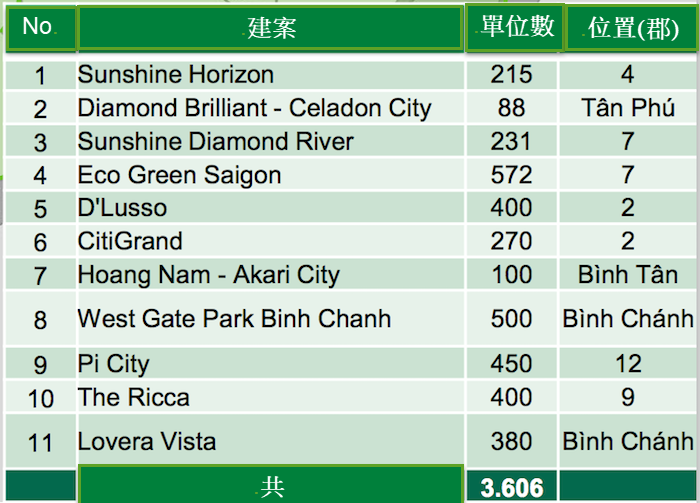 | No. | 建案 | 單位數 | 位置(郡) |
|---|---|---|---|
| 1 | Sunshine Horizon | 215 | 4 |
| 2 | Diamond Brilliant - Celadon City | 88 | Tân Phú |
| 3 | Sunshine Diamond River | 231 | 7 |
| 4 | Eco Green Saigon | 572 | 7 |
| 5 | D'Lusso | 400 | 2 |
| 6 | CitiGrand | 270 | 2 |
| 7 | Hoang Nam - Akari City | 100 | Bình Tân |
| 8 | West Gate Park Binh Chanh | 500 | Bình Chánh |
| 9 | Pi City | 450 | 12 |
| 10 | The Ricca | 400 | 9 |
| 11 | Lovera Vista | 380 | Bình Chánh |
|  | 共 | 3.606 |  |